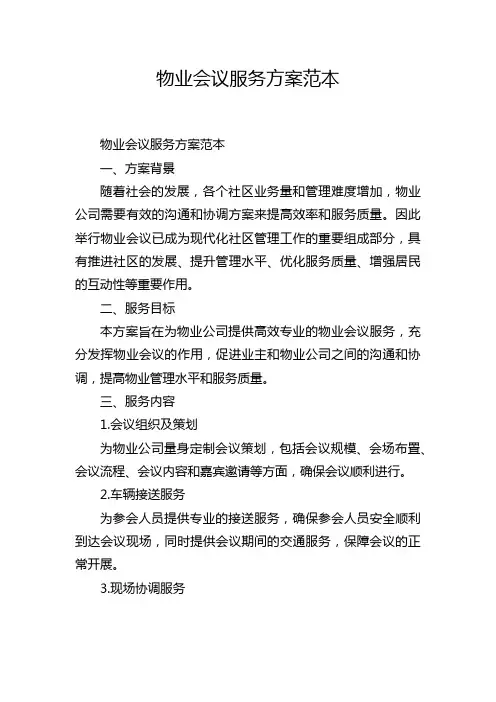 物业会议服务方案范本

物业会议服务方案范本

一、方案背景

随着社会的发展，各个社区业务量和管理难度增加，物业公司需要有效的沟通和协调方案来提高效率和服务质量。因此举行物业会议已成为现代化社区管理工作的重要组成部分，具有推进社区的发展、提升管理水平、优化服务质量、增强居民的互动性等重要作用。

二、服务目标

本方案旨在为物业公司提供高效专业的物业会议服务，充分发挥物业会议的作用，促进业主和物业公司之间的沟通和协调，提高物业管理水平和服务质量。

三、服务内容

1.会议组织及策划

为物业公司量身定制会议策划，包括会议规模、会场布置、会议流程、会议内容和嘉宾邀请等方面，确保会议顺利进行。

2.车辆接送服务

为参会人员提供专业的接送服务，确保参会人员安全顺利到达会议现场，同时提供会议期间的交通服务，保障会议的正常开展。

3.现场协调服务